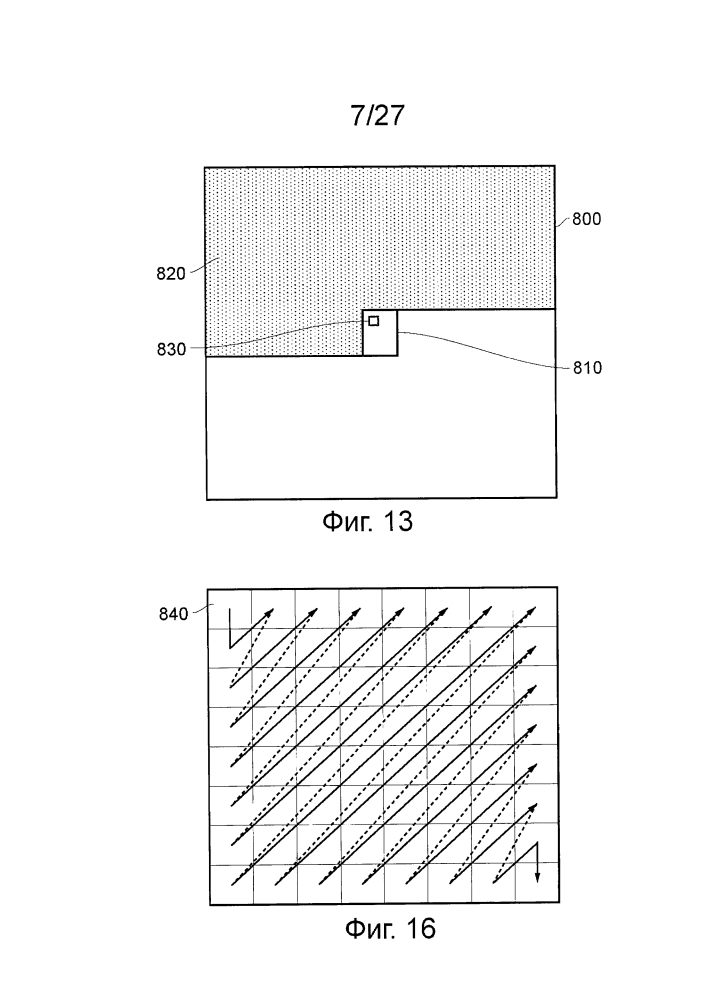 7/27

800

820

830

810

Фиг. 13

840

Фиг. 16